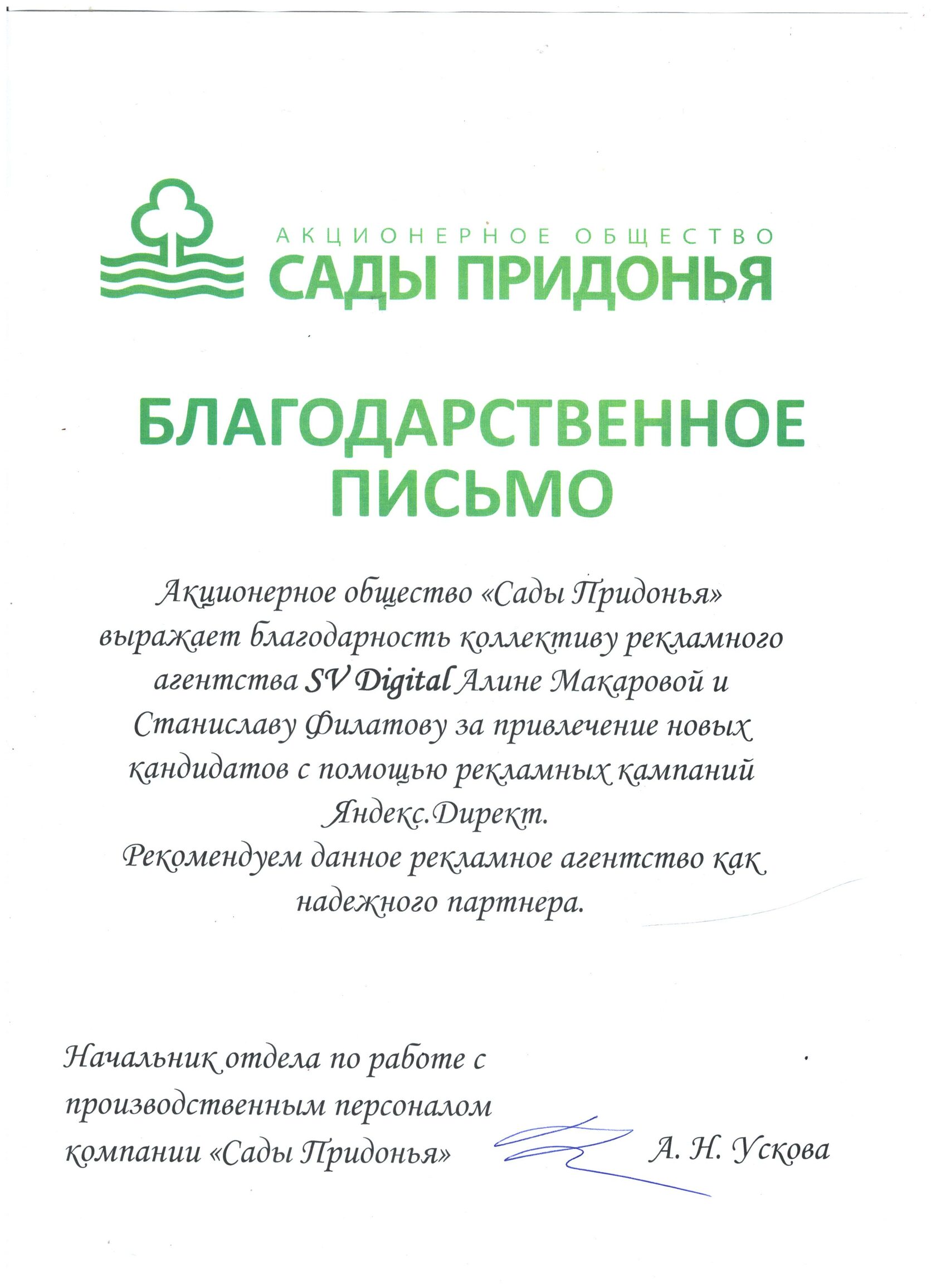 АКЦИОНЕРНОЕ ОБЩЕСТВО
САДЫ ПРИДОНЬЯ

БЛАГОДАРСТВЕННОЕ ПИСЬМО

Акционерное общество «Сады Придонья» выражает благодарность коллективу рекламного агентства SV Digital Алине Макаровой и Станиславу Филатову за привлечение новых кандидатов с помощью рекламных кампаний Яндекс.Директ.
Рекомендуем данное рекламное агентство как надежного партнера.

Начальник отдела по работе с производственным персоналом компании «Сады Придонья» А. Н. Ускова